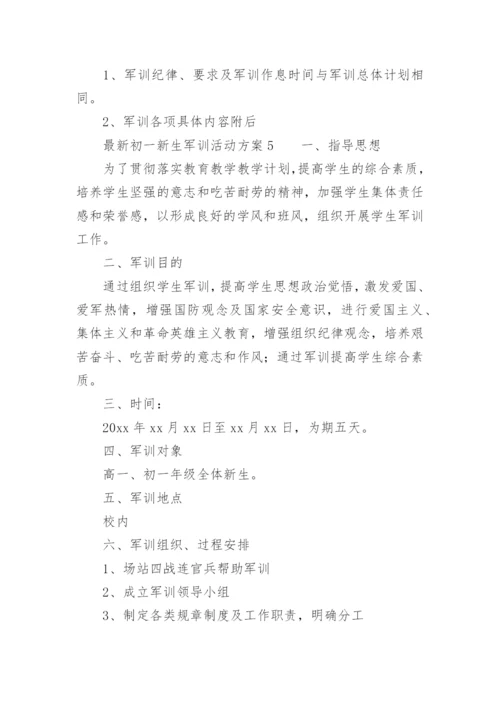 1、军训纪律、要求及军训作息时间与军训总体计划相同。

2、军训各项具体内容附后

最新初一新生军训活动方案 5　　一、指导思想

为了贯彻落实教育教学教学计划，提高学生的综合素质，培养学生坚强的意志和吃苦耐劳的精神，加强学生集体责任感和荣誉感，以形成良好的学风和班风，组织开展学生军训工作。

二、军训目的

通过组织学生军训，提高学生思想政治觉悟，激发爱国、爱军热情，增强国防观念及国家安全意识，进行爱国主义、集体主义和革命英雄主义教育，增强组织纪律观念，培养艰苦奋斗、吃苦耐劳的意志和作风；通过军训提高学生综合素质。

三、时间：

20xx 年 xx 月 xx 日至 xx 月 xx 日，为期五天。

四、军训对象

高一、初一年级全体新生。

五、军训地点

校内

六、军训组织、过程安排

1、场站四战连官兵帮助军训

2、成立军训领导小组

3、制定各类规章制度及工作职责，明确分工